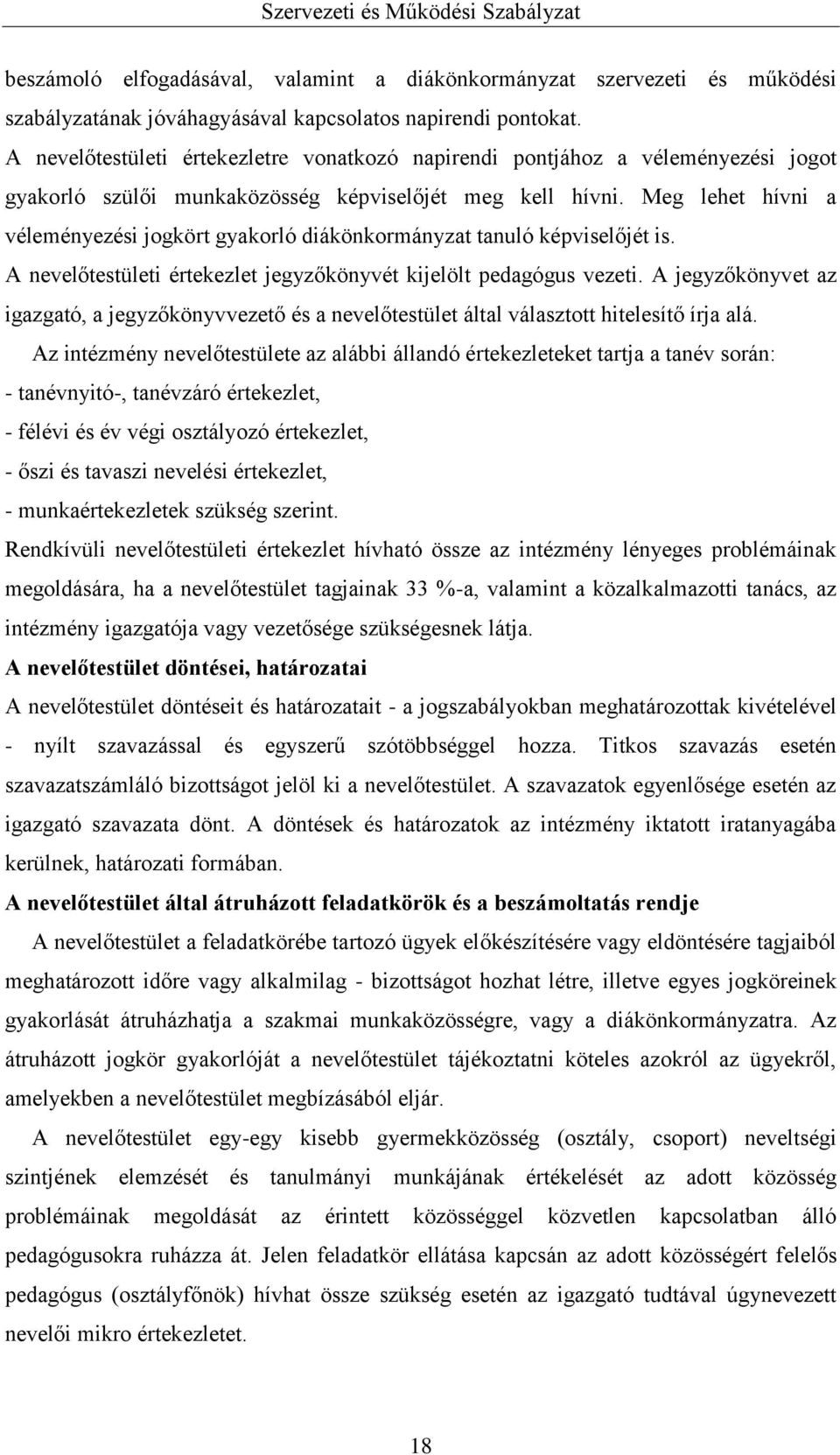 Szervezeti és Működési Szabályzat

beszámoló elfogadásával, valamint a diákönkormányzat szervezeti és működési szabályzatának jóváhagyásával kapcsolatos napirendi pontokat.
A nevelőtestületi értekezletre vonatkozó napirendi pontjához a véleményezési jogot gyakorló szülői munkaközösség képviselőjét meg kell hívni. Meg lehet hívni a véleményezési jogkört gyakorló diákönkormányzat tanuló képviselőjét is.
A nevelőtestületi értekezlet jegyzőkönyvét kijelölt pedagógus vezeti. A jegyzőkönyvet az igazgató, a jegyzőkönyvvezető és a nevelőtestület által választott hitelesítő írja alá.

Az intézmény nevelőtestülete az alábbi állandó értekezleteket tartja a tanév során:
- tanévnyitó-, tanévzáró értekezlet,
- félévi és év végi osztályozó értekezlet,
- őszi és tavaszi nevelési értekezlet,
- munkaértekezletek szükség szerint.
Rendkívüli nevelőtestületi értekezlet hívható össze az intézmény lényeges problémáinak megoldására, ha a nevelőtestület tagjainak 33 %-a, valamint a közalkalmazotti tanács, az intézmény igazgatója vagy vezetősége szükségesnek látja.

A nevelőtestület döntései, határozatai

A nevelőtestület döntéseit és határozatait - a jogszabályokban meghatározottak kivételével - nyílt szavazással és egyszerű szótöbbséggel hozza. Titkos szavazás esetén szavazatszámláló bizottságot jelöl ki a nevelőtestület. A szavazatok egyenlősége esetén az igazgató szavazata dönt. A döntések és határozatok az intézmény iktatott iratanyagába kerülnek, határozati formában.

A nevelőtestület által átruházott feladatkörök és a beszámoltatás rendje

A nevelőtestület a feladatkörébe tartozó ügyek előkészítésére vagy eldöntésére tagjaiból meghatározott időre vagy alkalmilag - bizottságot hozhat létre, illetve egyes jogköreinek gyakorlását átruházhatja a szakmai munkaközösségre, vagy a diákönkormányzatra. Az átruházott jogkör gyakorlóját a nevelőtestület tájékoztatni köteles azokról az ügyekről, amelyekben a nevelőtestület megbízásából eljár.

A nevelőtestület egy-egy kisebb gyermekközösség (osztály, csoport) neveltségi szintjének elemzését és tanulmányi munkájának értékelését az adott közösség problémáinak megoldását az érintett közösséggel közvetlen kapcsolatban álló pedagógusokra ruházza át. Jelen feladatkör ellátása kapcsán az adott közösségért felelős pedagógus (osztályfőnök) hívhat össze szükség esetén az igazgató tudtával úgynevezett nevelői mikro értekezletet.

18